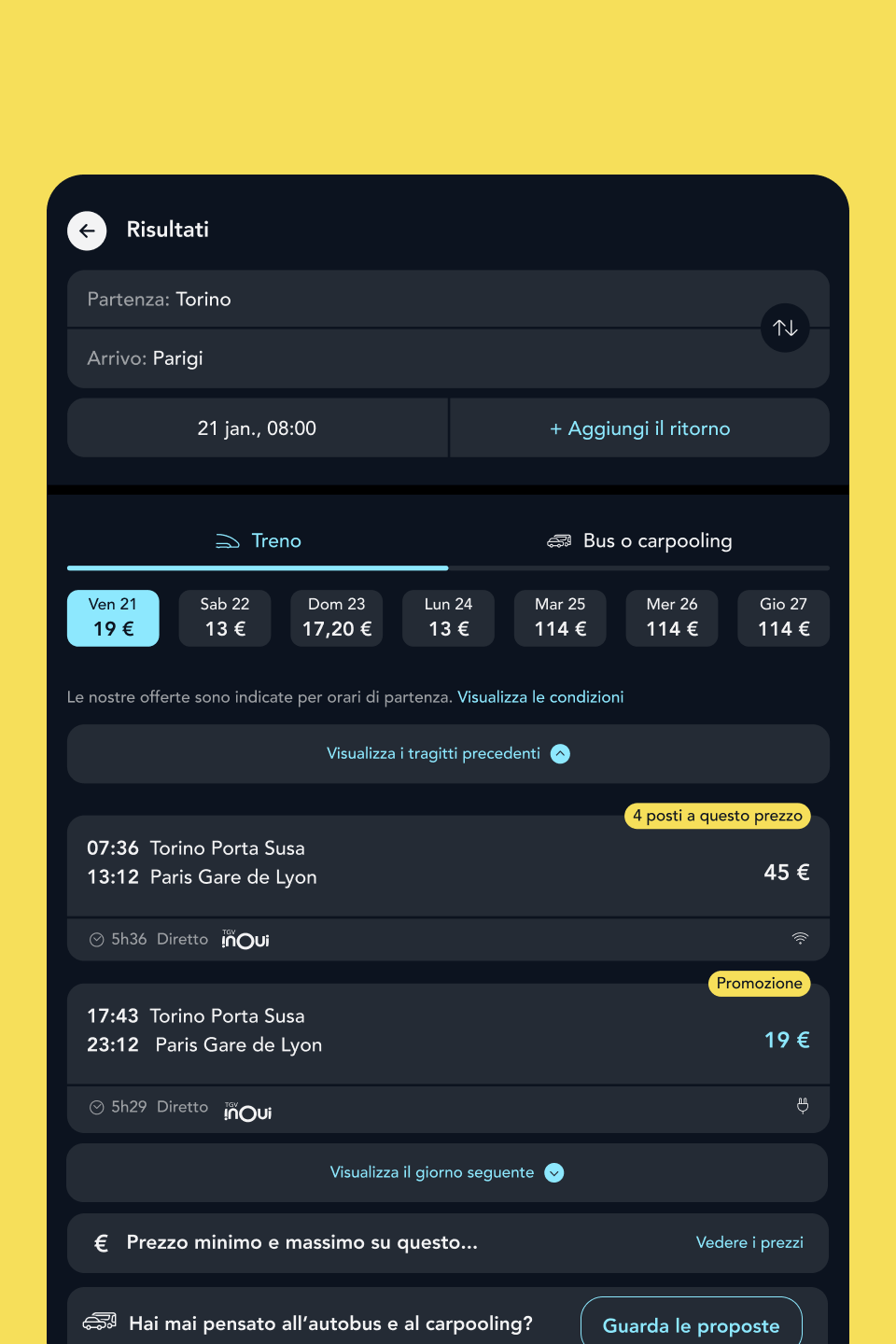 Risultati

Partenza: Torino

Arrivo: Parigi

21 jan., 08:00

+ Aggiungi il ritorno

Treno

Bus o carpooling

Ven 21
19 €

Sab 22
13 €

Dom 23
17,20 €

Lun 24
13 €

Mar 25
114 €

Mer 26
114 €

Gio 27
114 €

Le nostre offerte sono indicate per orari di partenza. Visualizza le condizioni

Visualizza i tragitti precedenti

4 posti a questo prezzo

07:36 Torino Porta Susa
13:12 Paris Gare de Lyon

45 €

5h36 Diretto TGV inOui

Promozione

17:43 Torino Porta Susa
23:12 Paris Gare de Lyon

19 €

5h29 Diretto TGV inOui

Visualizza il giorno seguente

€ Prezzo minimo e massimo su questo...

Vedere i prezzi

Hai mai pensato all'autobus e al carpooling?

Guarda le proposte